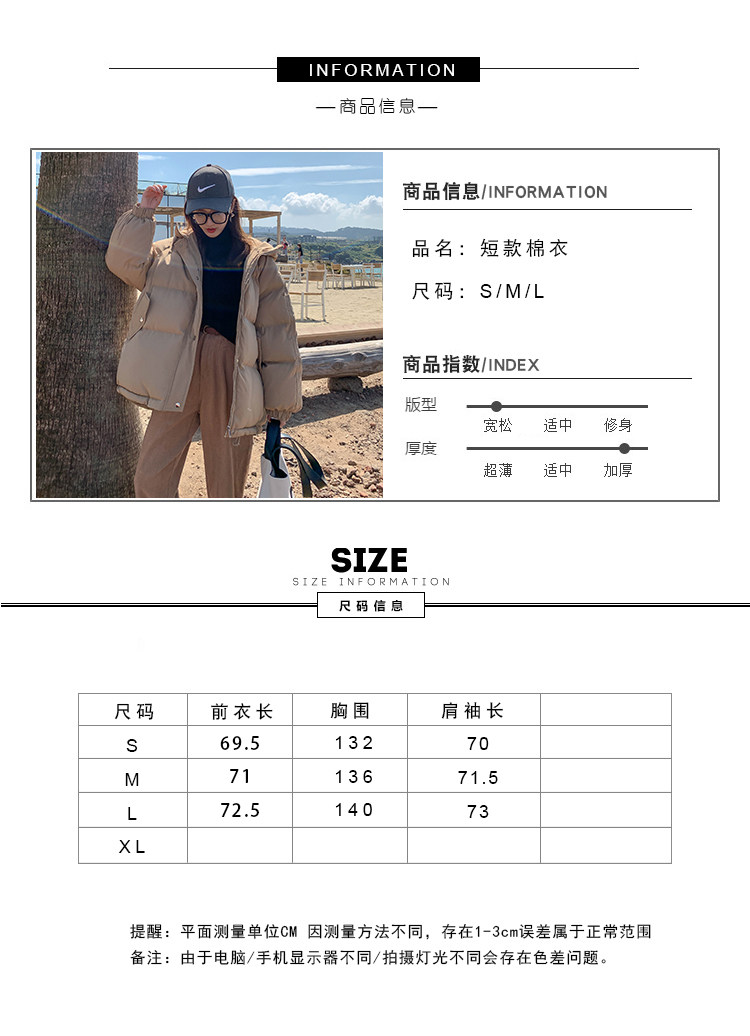 INFORMATION

—商品信息—

商品信息/INFORMATION

品名：短款棉衣

尺码：S/M/L

商品指数/INDEX

版型
宽松 适中 修身

厚度
超薄 适中 加厚

SIZE
SIZE INFORMATION

尺码信息

| 尺码 | 前衣长 | 胸围 | 肩袖长 | |
|---|---|---|---|---|
| S | 69.5 | 132 | 70 | |
| M | 71 | 136 | 71.5 | |
| L | 72.5 | 140 | 73 | |
| XL | | | | |

提醒：平面测量单位CM 因测量方法不同，存在1-3cm误差属于正常范围
备注：由于电脑/手机显示器不同/拍摄灯光不同会存在色差问题。